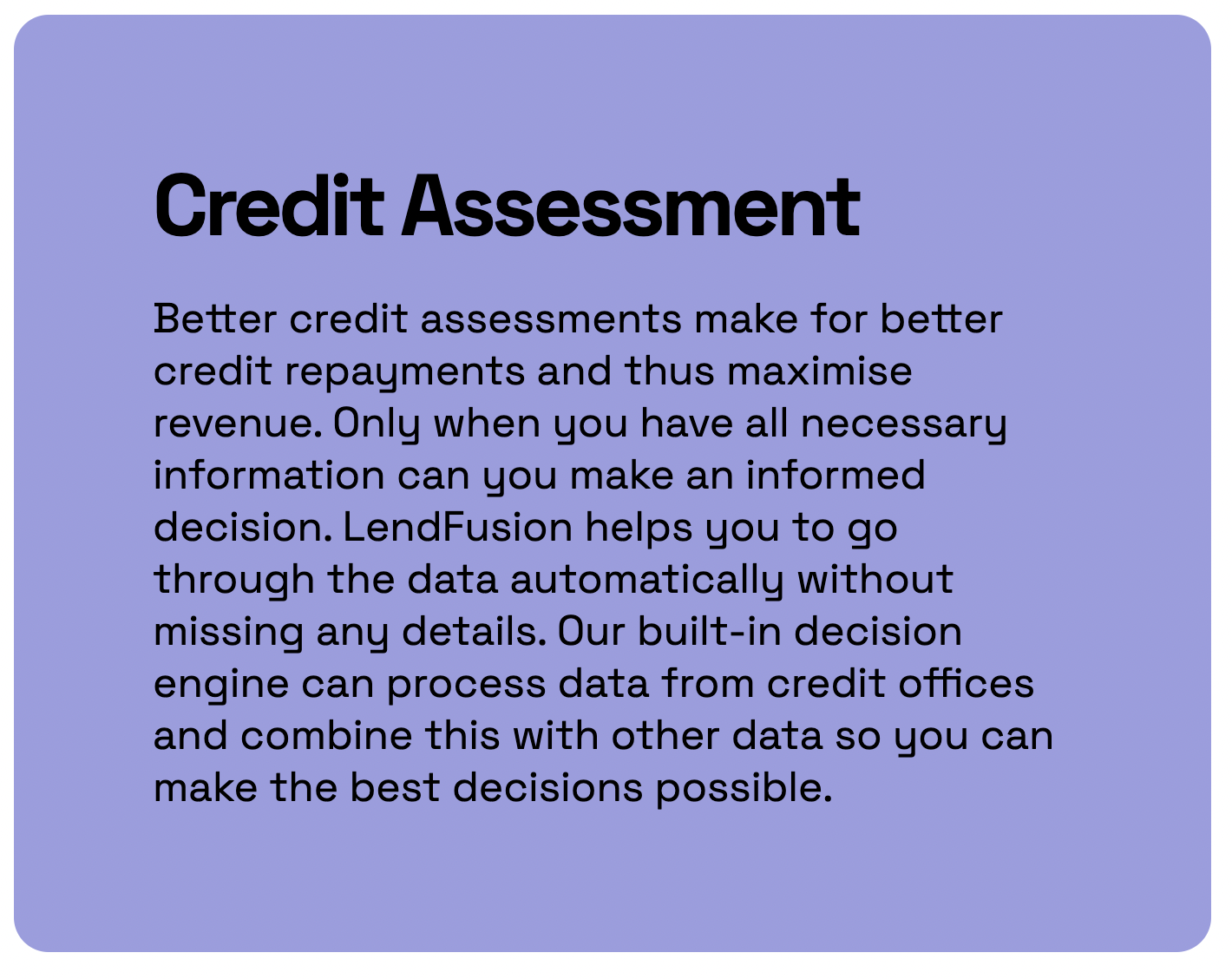 Credit Assessment

Better credit assessments make for better credit repayments and thus maximise revenue. Only when you have all necessary information can you make an informed decision. LendFusion helps you to go through the data automatically without missing any details. Our built-in decision engine can process data from credit offices and combine this with other data so you can make the best decisions possible.